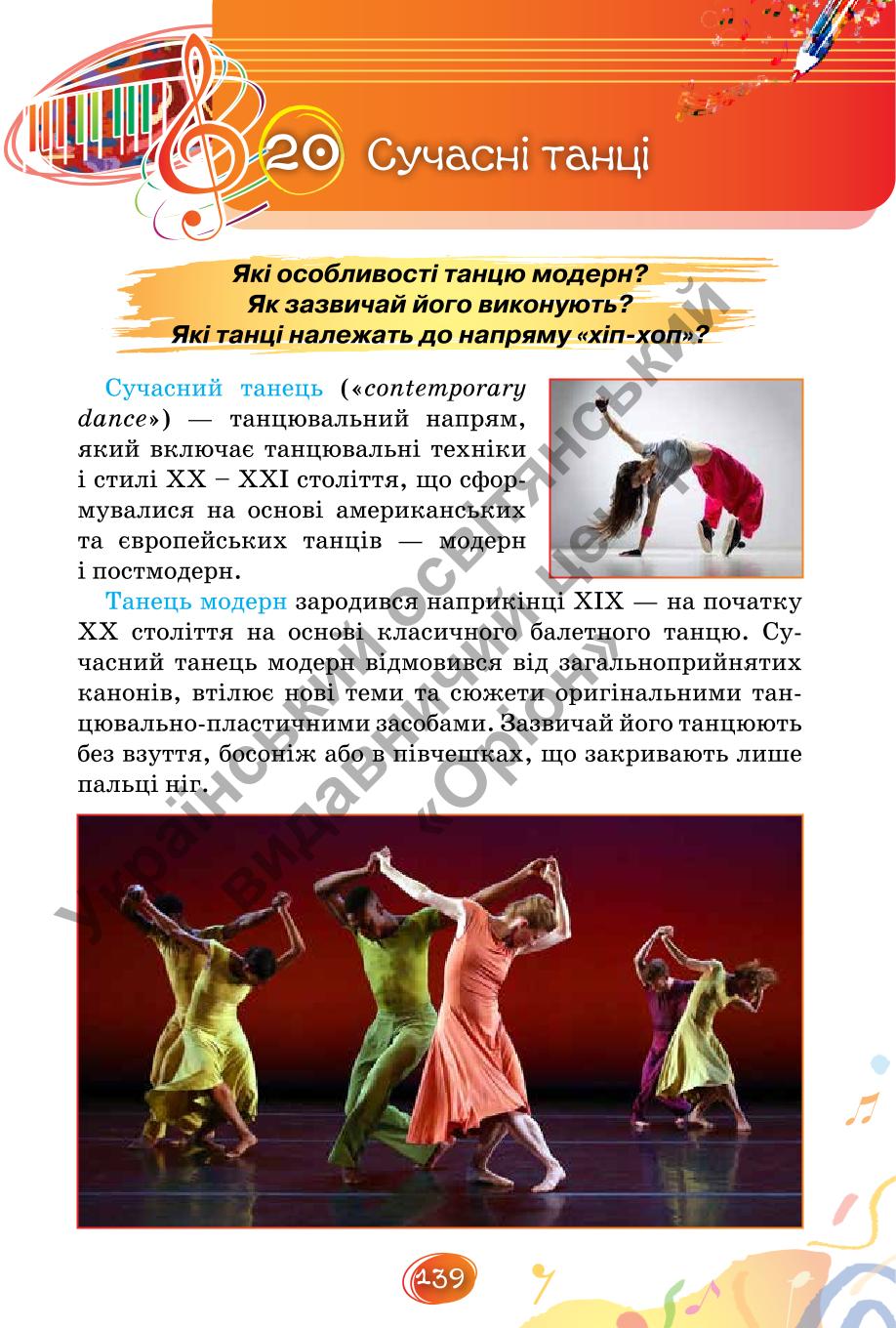 20 Сучасні танці

Які особливості танцю модерн?
Як зазвичай його виконують?
Які танці належать до напряму «хіп-хоп»?

Сучасний танець («contemporary dance») — танцювальний напрям, який включає танцювальні техніки і стилі XX – XXI століття, що сформувалися на основі американських та європейських танців — модерн і постмодерн.

Танець модерн зародився наприкінці XIX — на початку XX століття на основі класичного балетного танцю. Сучасний танець модерн відмовився від загальноприйнятих канонів, втілює нові теми та сюжети оригінальними танцювально-пластичними засобами. Зазвичай його танцюють без взуття, босоніж або в півчешках, що закривають лише пальці ніг.

Український освітянський видавничий центр «Оріон»

139